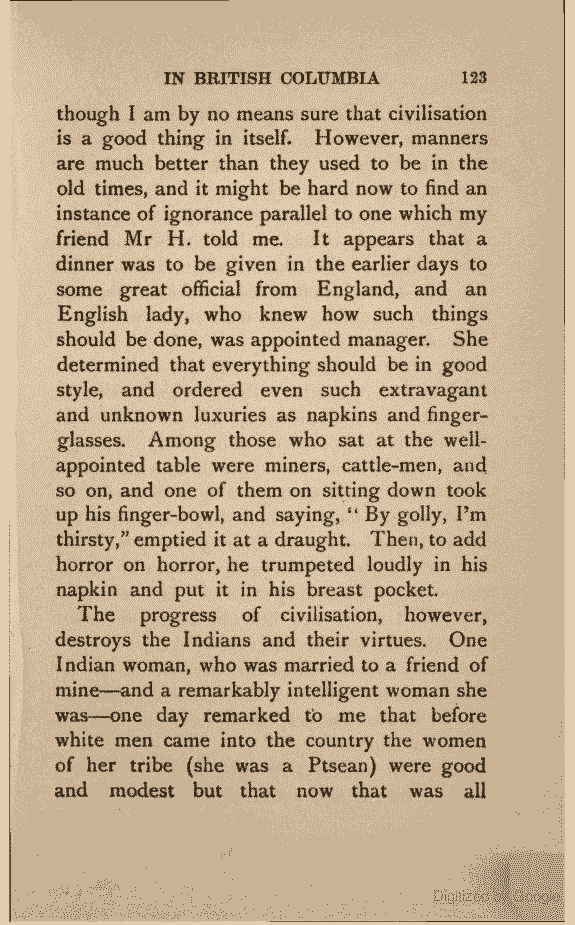 IN BRITISH COLUMBIA 123

though I am by no means sure that civilisation is a good thing in itself. However, manners are much better than they used to be in the old times, and it might be hard now to find an instance of ignorance parallel to one which my friend Mr H. told me. It appears that a dinner was to be given in the earlier days to some great official from England, and an English lady, who knew how such things should be done, was appointed manager. She determined that everything should be in good style, and ordered even such extravagant and unknown luxuries as napkins and finger-glasses. Among those who sat at the well-appointed table were miners, cattle-men, and so on, and one of them on sitting down took up his finger-bowl, and saying, "By golly, I'm thirsty," emptied it at a draught. Then, to add horror on horror, he trumpeted loudly in his napkin and put it in his breast pocket.

The progress of civilisation, however, destroys the Indians and their virtues. One Indian woman, who was married to a friend of mine—and a remarkably intelligent woman she was—one day remarked to me that before white men came into the country the women of her tribe (she was a Ptsean) were good and modest but that now that was all

Digitized by Google